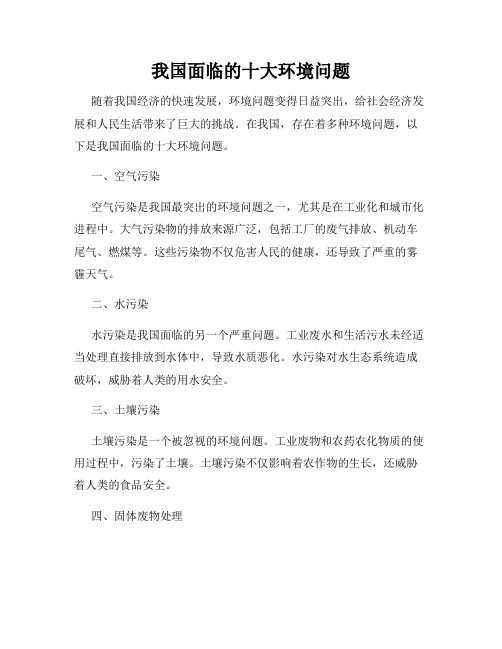 我国面临的十大环境问题

随着我国经济的快速发展，环境问题变得日益突出，给社会经济发展和人民生活带来了巨大的挑战。在我国，存在着多种环境问题，以下是我国面临的十大环境问题。

一、空气污染

空气污染是我国最突出的环境问题之一，尤其是在工业化和城市化进程中。大气污染物的排放来源广泛，包括工厂的废气排放、机动车尾气、燃煤等。这些污染物不仅危害人民的健康，还导致了严重的雾霾天气。

二、水污染

水污染是我国面临的另一个严重问题。工业废水和生活污水未经适当处理直接排放到水体中，导致水质恶化。水污染对水生态系统造成破坏，威胁着人类的用水安全。

三、土壤污染

土壤污染是一个被忽视的环境问题。工业废物和农药农化物质的使用过程中，污染了土壤。土壤污染不仅影响着农作物的生长，还威胁着人类的食品安全。

四、固体废物处理